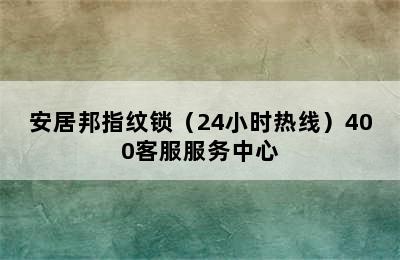 安居邦指纹锁（24小时热线）400客服服务中心